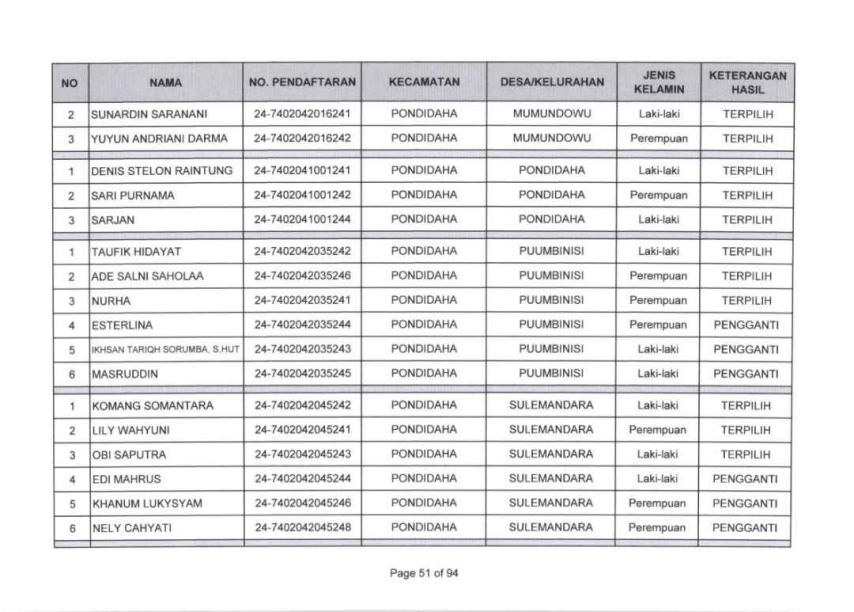 | NO | NAMA | NO. PENDAFTARAN | KECAMATAN | DESA/KELURAHAN | JENIS KELAMIN | KETERANGAN HASIL |
|---|---|---|---|---|---|---|
| 2 | SUNARDIN SARANANI | 24-7402042016241 | PONDIDAHA | MUMUNDOWU | Laki-laki | TERPILIH |
| 3 | YUYUN ANDRIANI DARMA | 24-7402042016242 | PONDIDAHA | MUMUNDOWU | Perempuan | TERPILIH |
| 1 | DENIS STELON RAINTUNG | 24-7402041001241 | PONDIDAHA | PONDIDAHA | Laki-laki | TERPILIH |
| 2 | SARI PURNAMA | 24-7402041001242 | PONDIDAHA | PONDIDAHA | Perempuan | TERPILIH |
| 3 | SARJAN | 24-7402041001244 | PONDIDAHA | PONDIDAHA | Laki-laki | TERPILIH |
| 1 | TAUFIK HIDAYAT | 24-7402042035242 | PONDIDAHA | PUUMBINISI | Laki-laki | TERPILIH |
| 2 | ADE SALNI SAHOLAA | 24-7402042035246 | PONDIDAHA | PUUMBINISI | Perempuan | TERPILIH |
| 3 | NURHA | 24-7402042035241 | PONDIDAHA | PUUMBINISI | Perempuan | TERPILIH |
| 4 | ESTERLINA | 24-7402042035244 | PONDIDAHA | PUUMBINISI | Perempuan | PENGGANTI |
| 5 | IKHSAN TARIQH SORUMBA, S.HUT | 24-7402042035243 | PONDIDAHA | PUUMBINISI | Laki-laki | PENGGANTI |
| 6 | MASRUDDIN | 24-7402042035245 | PONDIDAHA | PUUMBINISI | Laki-laki | PENGGANTI |
| 1 | KOMANG SOMANTARA | 24-7402042045242 | PONDIDAHA | SULEMANDARA | Laki-laki | TERPILIH |
| 2 | LILY WAHYUNI | 24-7402042045241 | PONDIDAHA | SULEMANDARA | Perempuan | TERPILIH |
| 3 | OBI SAPUTRA | 24-7402042045243 | PONDIDAHA | SULEMANDARA | Laki-laki | TERPILIH |
| 4 | EDI MAHRUS | 24-7402042045244 | PONDIDAHA | SULEMANDARA | Laki-laki | PENGGANTI |
| 5 | KHANUM LUKYSYAM | 24-7402042045246 | PONDIDAHA | SULEMANDARA | Perempuan | PENGGANTI |
| 6 | NELY CAHYATI | 24-7402042045248 | PONDIDAHA | SULEMANDARA | Perempuan | PENGGANTI |

Page 51 of 94